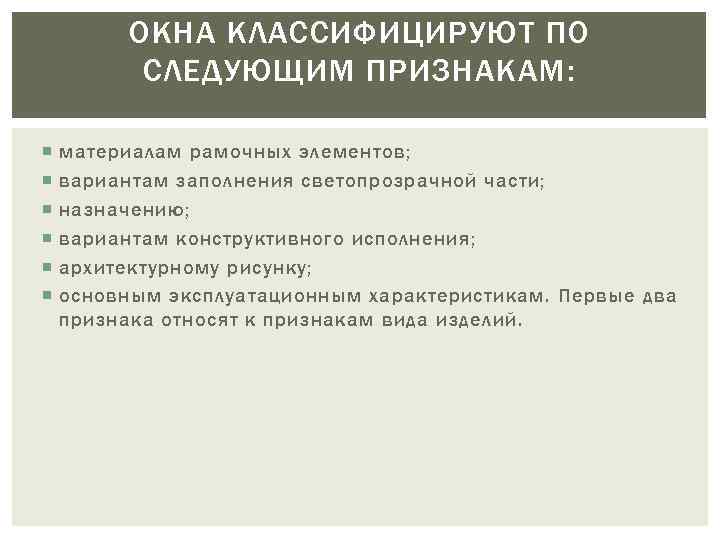 ОКНА КЛАССИФИЦИРУЮТ ПО СЛЕДУЮЩИМ ПРИЗНАКАМ:

- материалам рамочных элементов;
- вариантам заполнения светопрозрачной части;
- назначению;
- вариантам конструктивного исполнения;
- архитектурному рисунку;
- основным эксплуатационным характеристикам. Первые два признака относят к признакам вида изделий.